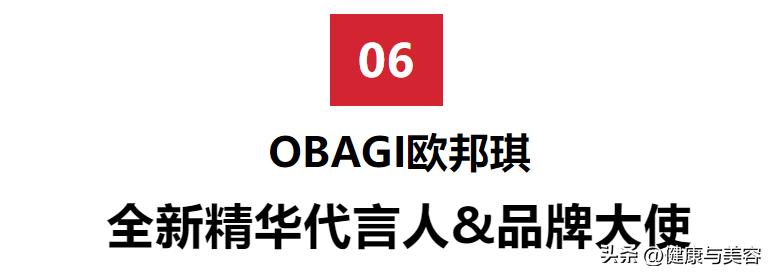 06

OBAGI欧邦琪

全新精华代言人&品牌大使

头条 @健康与美容